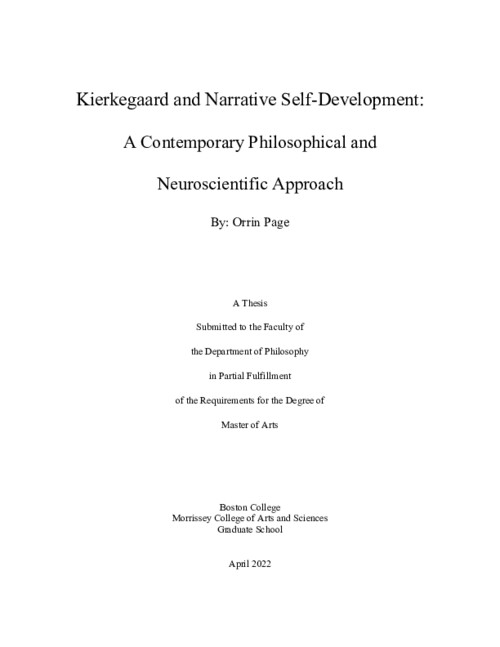 Kierkegaard and Narrative Self-Development:

A Contemporary Philosophical and

Neuroscientific Approach

By: Orrin Page

A Thesis

Submitted to the Faculty of

the Department of Philosophy

in Partial Fulfillment

of the Requirements for the Degree of

Master of Arts

Boston College
Morrissey College of Arts and Sciences
Graduate School

April 2022